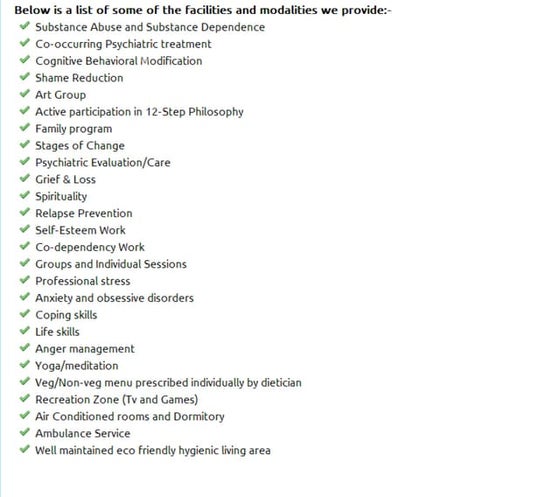 Below is a list of some of the facilities and modalities we provide:-

✔ Substance Abuse and Substance Dependence
✔ Co-occurring Psychiatric treatment
✔ Cognitive Behavioral Modification
✔ Shame Reduction
✔ Art Group
✔ Active participation in 12-Step Philosophy
✔ Family program
✔ Stages of Change
✔ Psychiatric Evaluation/Care
✔ Grief & Loss
✔ Spirituality
✔ Relapse Prevention
✔ Self-Esteem Work
✔ Co-dependency Work
✔ Groups and Individual Sessions
✔ Professional stress
✔ Anxiety and obsessive disorders
✔ Coping skills
✔ Life skills
✔ Anger management
✔ Yoga/meditation
✔ Veg/Non-veg menu prescribed individually by dietician
✔ Recreation Zone (Tv and Games)
✔ Air Conditioned rooms and Dormitory
✔ Ambulance Service
✔ Well maintained eco friendly hygienic living area